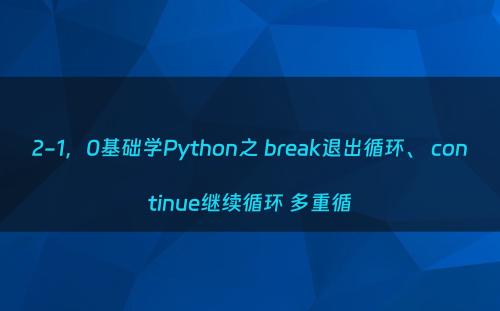 2-1，0基础学Python之 break退出循环、 continue继续循环 多重循